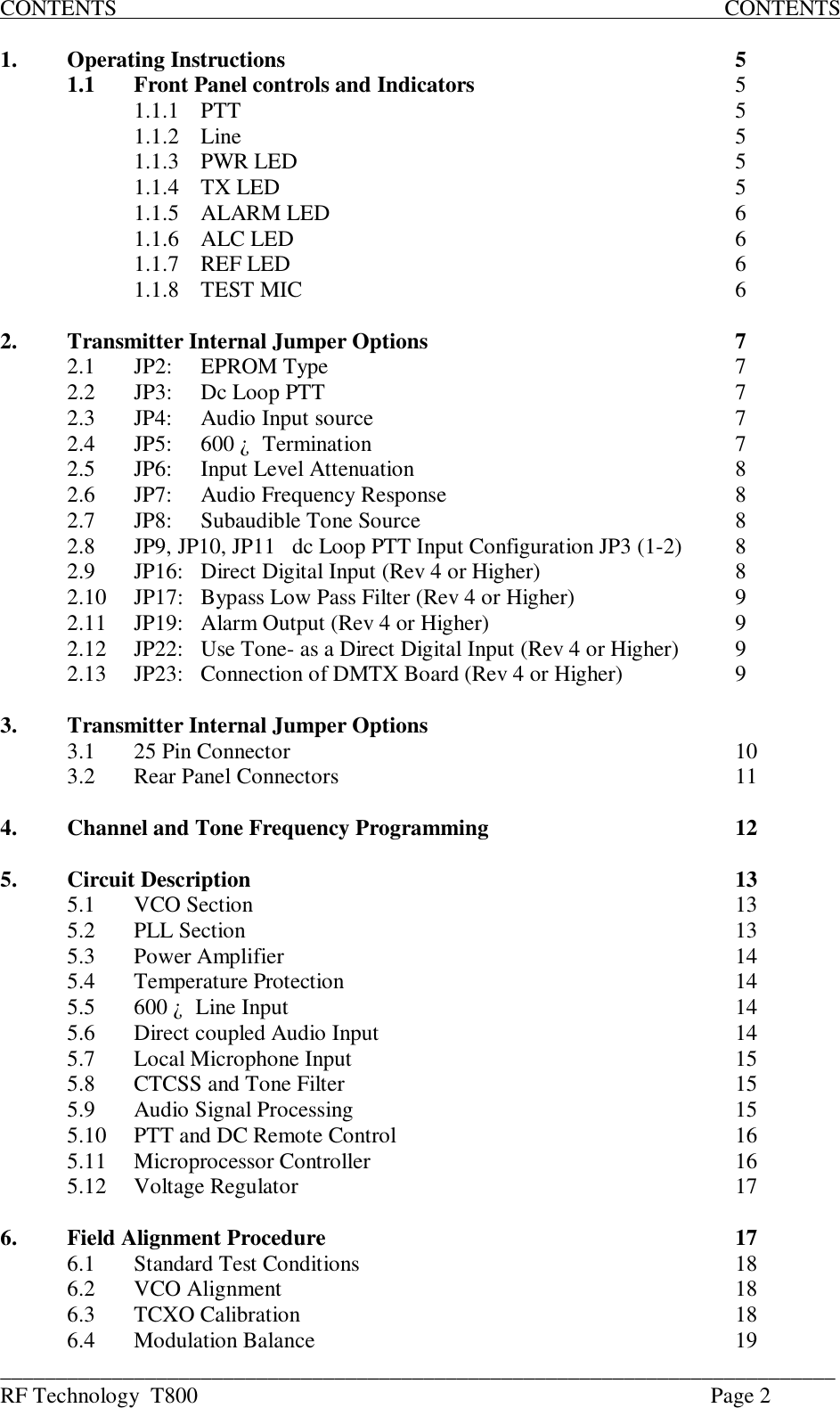 CONTENTS CONTENTS

1. Operating Instructions 5
1.1 Front Panel controls and Indicators 5
1.1.1 PTT 5
1.1.2 Line 5
1.1.3 PWR LED 5
1.1.4 TX LED 5
1.1.5 ALARM LED 6
1.1.6 ALC LED 6
1.1.7 REF LED 6
1.1.8 TEST MIC 6

2. Transmitter Internal Jumper Options 7
2.1 JP2: EPROM Type 7
2.2 JP3: Dc Loop PTT 7
2.3 JP4: Audio Input source 7
2.4 JP5: 600 ¿ Termination 7
2.5 JP6: Input Level Attenuation 8
2.6 JP7: Audio Frequency Response 8
2.7 JP8: Subaudible Tone Source 8
2.8 JP9, JP10, JP11 dc Loop PTT Input Configuration JP3 (1-2) 8
2.9 JP16: Direct Digital Input (Rev 4 or Higher) 8
2.10 JP17: Bypass Low Pass Filter (Rev 4 or Higher) 9
2.11 JP19: Alarm Output (Rev 4 or Higher) 9
2.12 JP22: Use Tone- as a Direct Digital Input (Rev 4 or Higher) 9
2.13 JP23: Connection of DMTX Board (Rev 4 or Higher) 9

3. Transmitter Internal Jumper Options
3.1 25 Pin Connector 10
3.2 Rear Panel Connectors 11

4. Channel and Tone Frequency Programming 12

5. Circuit Description 13
5.1 VCO Section 13
5.2 PLL Section 13
5.3 Power Amplifier 14
5.4 Temperature Protection 14
5.5 600 ¿ Line Input 14
5.6 Direct coupled Audio Input 14
5.7 Local Microphone Input 15
5.8 CTCSS and Tone Filter 15
5.9 Audio Signal Processing 15
5.10 PTT and DC Remote Control 16
5.11 Microprocessor Controller 16
5.12 Voltage Regulator 17

6. Field Alignment Procedure 17
6.1 Standard Test Conditions 18
6.2 VCO Alignment 18
6.3 TCXO Calibration 18
6.4 Modulation Balance 19

RF Technology T800 Page 2